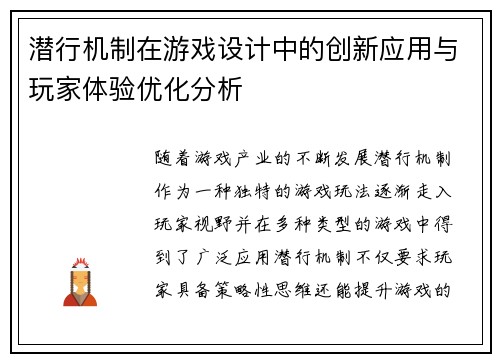 潜行机制在游戏设计中的创新应用与玩家体验优化分析

随着游戏产业的不断发展潜行机制作为一种独特的游戏玩法逐渐走入玩家视野并在多种类型的游戏中得到了广泛应用潜行机制不仅要求玩家具备策略性思维还能提升游戏的